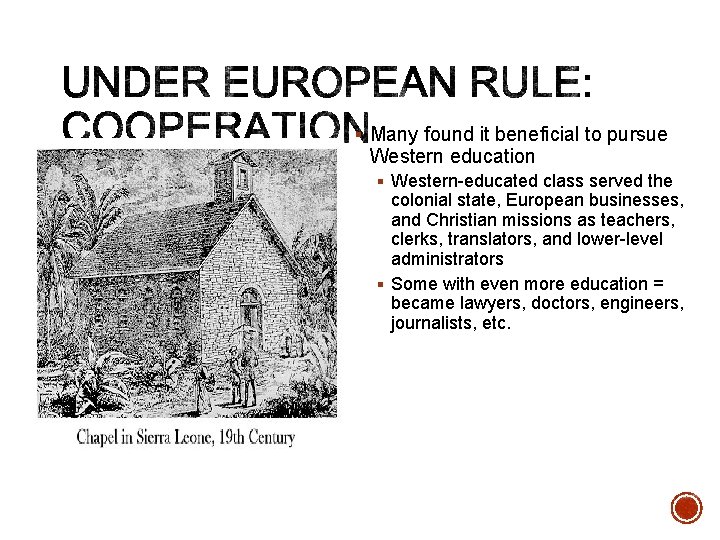 UNDER EUROPEAN RULE: COOPERATION

Many found it beneficial to pursue Western education

Western-educated class served the colonial state, European businesses, and Christian missions as teachers, clerks, translators, and lower-level administrators

Some with even more education = became lawyers, doctors, engineers, journalists, etc.

Chapel in Sierra Leone, 19th Century